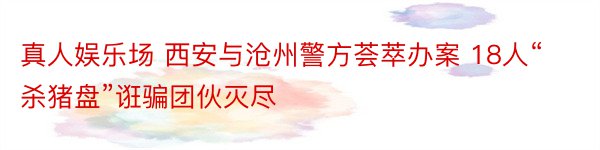 真人娱乐场 西安与沧州警方荟萃办案 18人“杀猪盘”诳骗团伙灭尽